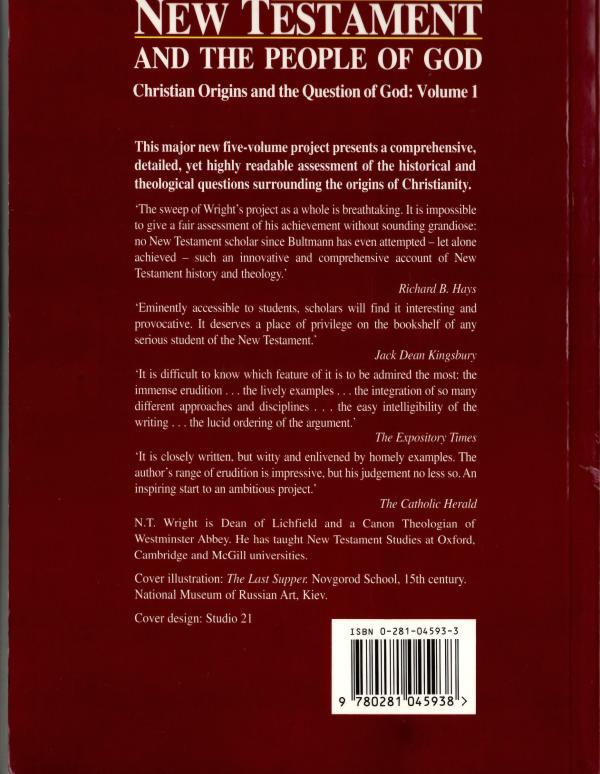 NEW TESTAMENT
AND THE PEOPLE OF GOD

Christian Origins and the Question of God: Volume 1

This major new five-volume project presents a comprehensive, detailed, yet highly readable assessment of the historical and theological questions surrounding the origins of Christianity.

'The sweep of Wright's project as a whole is breathtaking. It is impossible to give a fair assessment of his achievement without sounding grandiose: no New Testament scholar since Bultmann has even attempted – let alone achieved – such an innovative and comprehensive account of New Testament history and theology.'

Richard B. Hays

'Eminently accessible to students, scholars will find it interesting and provocative. It deserves a place of privilege on the bookshelf of any serious student of the New Testament.'

Jack Dean Kingsbury

'It is difficult to know which feature of it is to be admired the most: the immense erudition . . . the lively examples . . . the integration of so many different approaches and disciplines . . . the easy intelligibility of the writing . . . the lucid ordering of the argument.'

The Expository Times

'It is closely written, but witty and enlivened by homely examples. The author's range of erudition is impressive, but his judgement no less so. An inspiring start to an ambitious project.'

The Catholic Herald

N.T. Wright is Dean of Lichfield and a Canon Theologian of Westminster Abbey. He has taught New Testament Studies at Oxford, Cambridge and McGill universities.

Cover illustration: The Last Supper. Novgorod School, 15th century. National Museum of Russian Art, Kiev.

Cover design: Studio 21

ISBN 0-281-04593-3

9 780281 045938 >